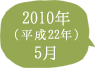 2010年
（平成22年）
5月